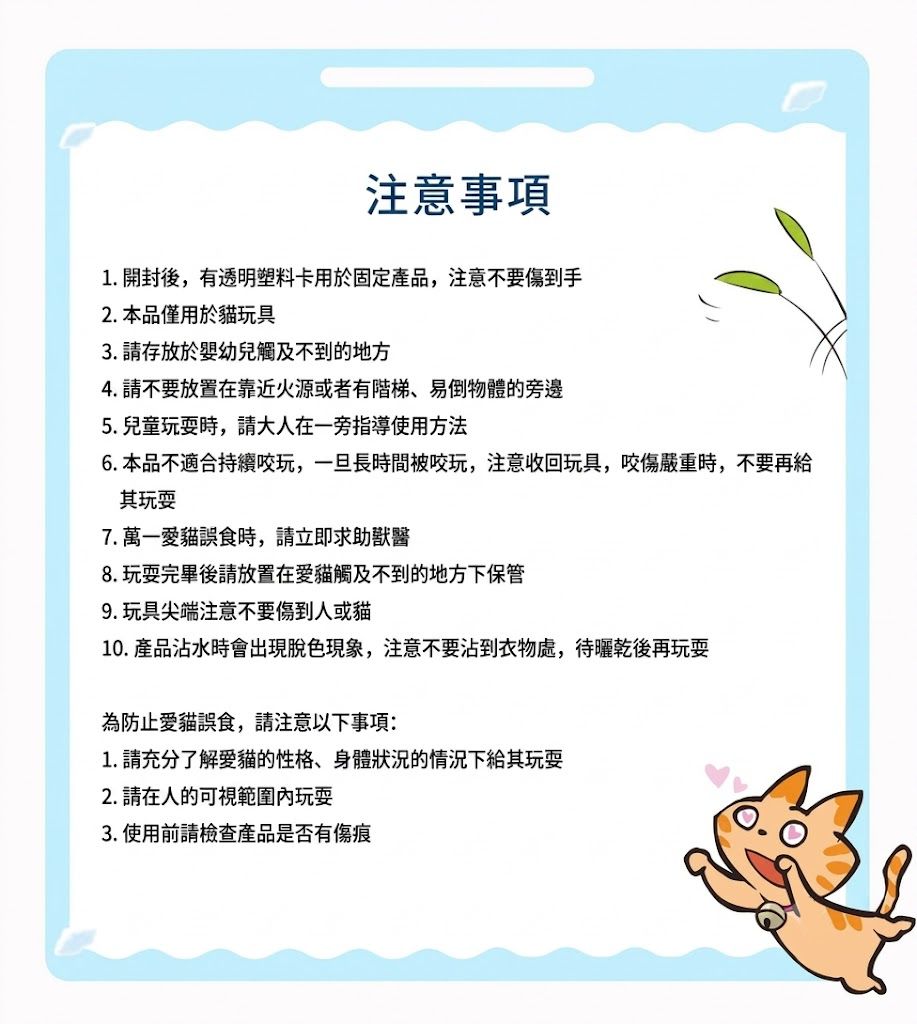 注意事項

1. 開封後，有透明塑料卡用於固定產品，注意不要傷到手
2. 本品僅用於貓玩具
3. 請存放於嬰幼兒觸及不到的地方
4. 請不要放置在靠近火源或者有階梯、易倒物體的旁邊
5. 兒童玩耍時，請大人在一旁指導使用方法
6. 本品不適合持續咬玩，一旦長時間被咬玩，注意收回玩具，咬傷嚴重時，不要再給其玩耍
7. 萬一愛貓誤食時，請立即求助獸醫
8. 玩耍完畢後請放置在愛貓觸及不到的地方下保管
9. 玩具尖端注意不要傷到人或貓
10. 產品沾水時會出現脫色現象，注意不要沾到衣物處，待曬乾後再玩耍

為防止愛貓誤食，請注意以下事項：
1. 請充分了解愛貓的性格、身體狀況的情況下給其玩耍
2. 請在人的可視範圍內玩耍
3. 使用前請檢查產品是否有傷痕